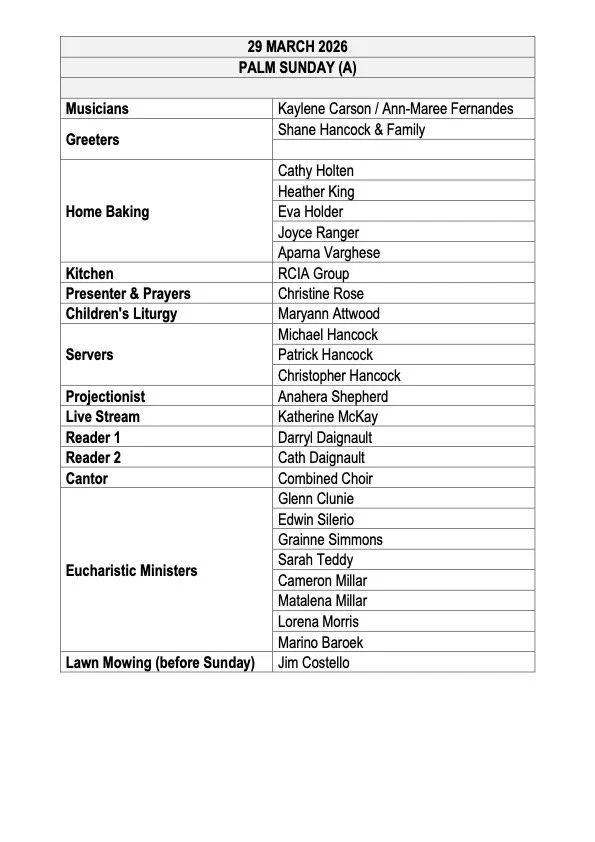 | 29 MARCH 2026 | |
|---|---|
| PALM SUNDAY (A) | |
| | |
| Musicians | Kaylene Carson / Ann-Maree Fernandes |
| Greeters | Shane Hancock & Family |
| | |
| Home Baking | Cathy Holten |
| | Heather King |
| | Eva Holder |
| | Joyce Ranger |
| | Aparna Varghese |
| Kitchen | RCIA Group |
| Presenter & Prayers | Christine Rose |
| Children's Liturgy | Maryann Attwood |
| Servers | Michael Hancock |
| | Patrick Hancock |
| | Christopher Hancock |
| Projectionist | Anahera Shepherd |
| Live Stream | Katherine McKay |
| Reader 1 | Darryl Daignault |
| Reader 2 | Cath Daignault |
| Cantor | Combined Choir |
| Eucharistic Ministers | Glenn Clunie |
| | Edwin Silerio |
| | Grainne Simmons |
| | Sarah Teddy |
| | Cameron Millar |
| | Matalena Millar |
| | Lorena Morris |
| | Marino Baroek |
| Lawn Mowing (before Sunday) | Jim Costello |